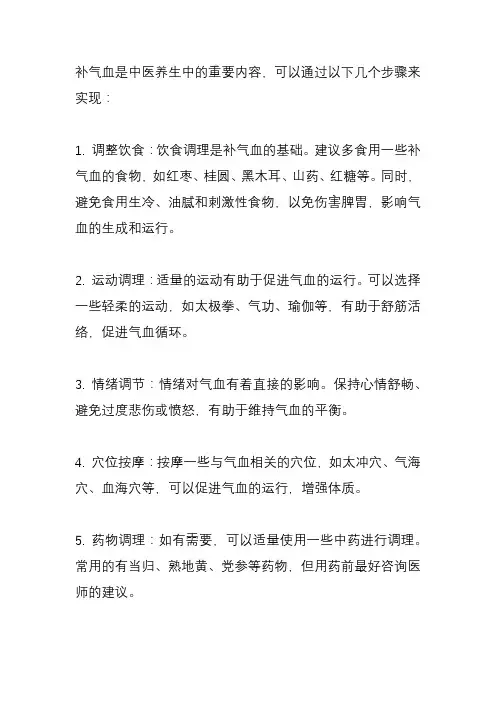 补气血是中医养生中的重要内容，可以通过以下几个步骤来实现：

1. 调整饮食：饮食调理是补气血的基础。建议多食用一些补气血的食物，如红枣、桂圆、黑木耳、山药、红糖等。同时，避免食用生冷、油腻和刺激性食物，以免伤害脾胃，影响气血的生成和运行。

2. 运动调理：适量的运动有助于促进气血的运行。可以选择一些轻柔的运动，如太极拳、气功、瑜伽等，有助于舒筋活络，促进气血循环。

3. 情绪调节：情绪对气血有着直接的影响。保持心情舒畅、避免过度悲伤或愤怒，有助于维持气血的平衡。

4. 穴位按摩：按摩一些与气血相关的穴位，如太冲穴、气海穴、血海穴等，可以促进气血的运行，增强体质。

5. 药物调理：如有需要，可以适量使用一些中药进行调理。常用的有当归、熟地黄、党参等药物，但用药前最好咨询医师的建议。